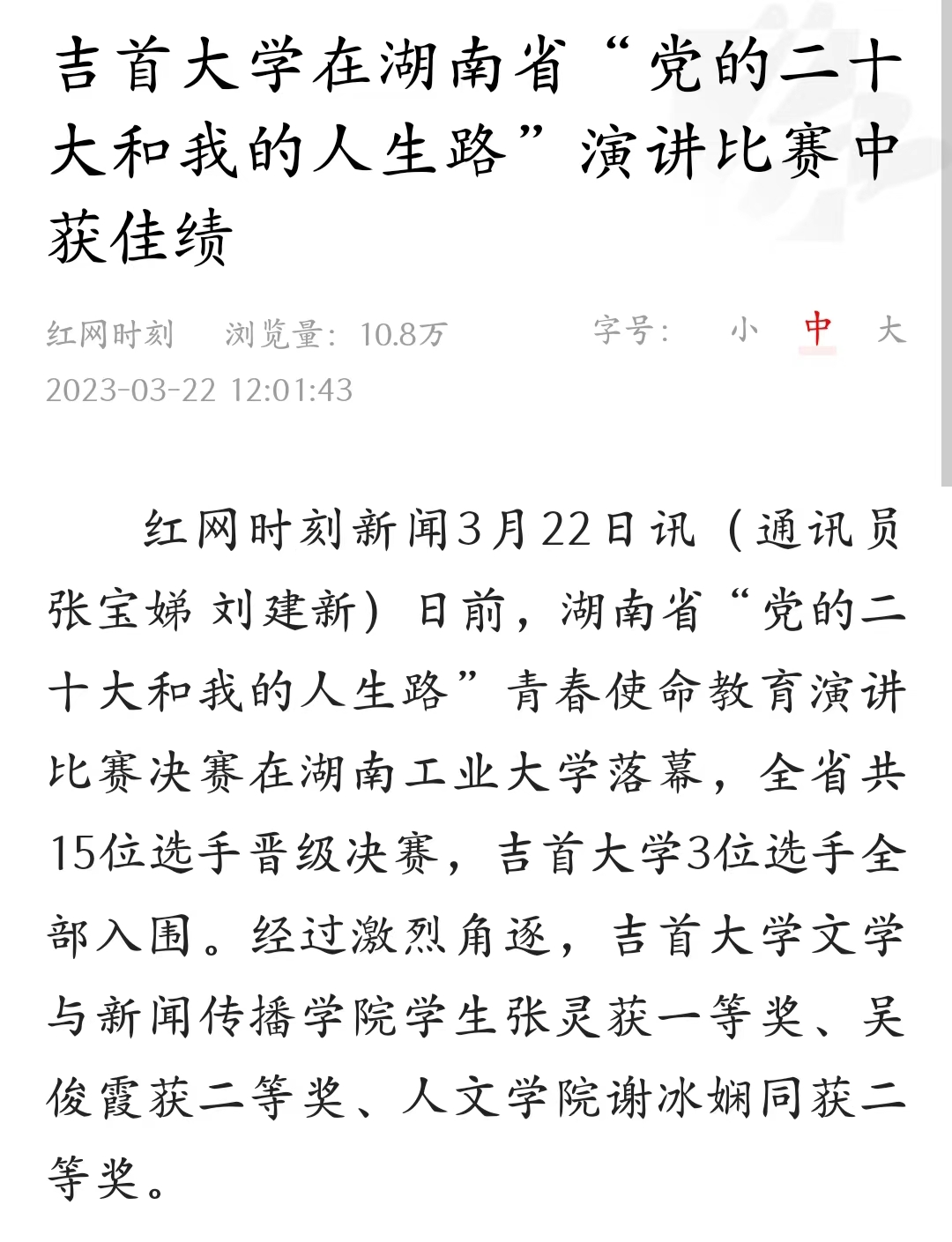 吉首大学在湖南省“党的二十大和我的人生路”演讲比赛中获佳绩

红网时刻　浏览量：10.8万　字号：　小　中　大
2023-03-22 12:01:43

红网时刻新闻3月22日讯（通讯员 张宝娣 刘建新）日前，湖南省“党的二十大和我的人生路”青春使命教育演讲比赛决赛在湖南工业大学落幕，全省共15位选手晋级决赛，吉首大学3位选手全部入围。经过激烈角逐，吉首大学文学与新闻传播学院学生张灵获一等奖、吴俊霞获二等奖、人文学院谢冰娴同获二等奖。